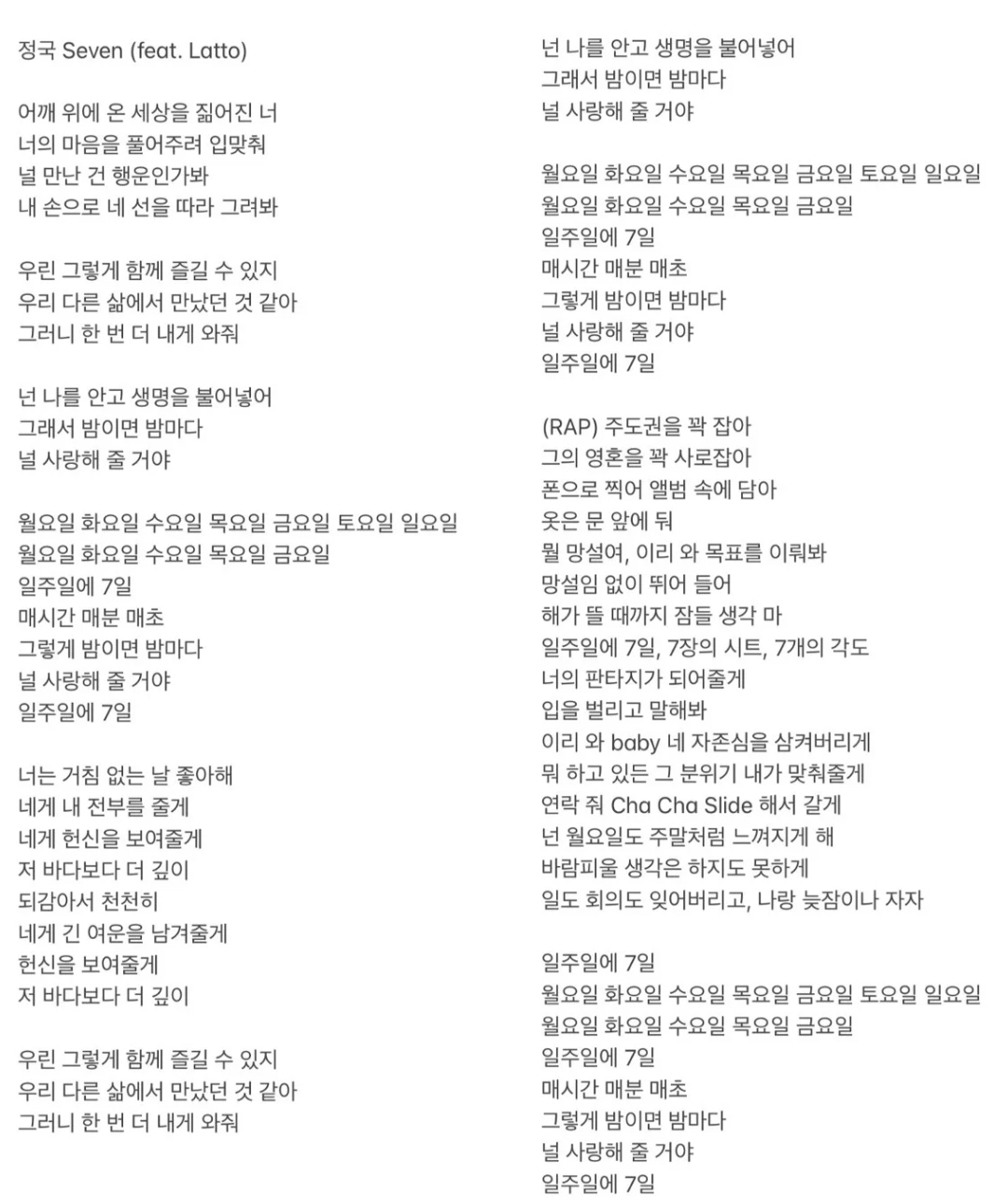 정국 Seven (feat. Latto)

어깨 위에 온 세상을 짊어진 너
너의 마음을 풀어주려 입맞춰
널 만난 건 행운인가봐
내 손으로 네 선을 따라 그려봐

우린 그렇게 함께 즐길 수 있지
우리 다른 삶에서 만났던 것 같아
그러니 한 번 더 내게 와줘

넌 나를 안고 생명을 불어넣어
그래서 밤이면 밤마다
널 사랑해 줄 거야

월요일 화요일 수요일 목요일 금요일 토요일 일요일
월요일 화요일 수요일 목요일 금요일
일주일에 7일
매시간 매분 매초
그렇게 밤이면 밤마다
널 사랑해 줄 거야
일주일에 7일

너는 거침 없는 날 좋아해
네게 내 전부를 줄게
네게 헌신을 보여줄게
저 바다보다 더 깊이
되감아서 천천히
네게 긴 여운을 남겨줄게
헌신을 보여줄게
저 바다보다 더 깊이

우린 그렇게 함께 즐길 수 있지
우리 다른 삶에서 만났던 것 같아
그러니 한 번 더 내게 와줘

넌 나를 안고 생명을 불어넣어
그래서 밤이면 밤마다
널 사랑해 줄 거야

월요일 화요일 수요일 목요일 금요일 토요일 일요일
월요일 화요일 수요일 목요일 금요일
일주일에 7일
매시간 매분 매초
그렇게 밤이면 밤마다
널 사랑해 줄 거야
일주일에 7일

(RAP) 주도권을 꽉 잡아
그의 영혼을 꽉 사로잡아
폰으로 찍어 앨범 속에 담아
옷은 문 앞에 둬
뭘 망설여, 이리 와 목표를 이뤄봐
망설임 없이 뛰어 들어
해가 뜰 때까지 잠들 생각 마
일주일에 7일, 7장의 시트, 7개의 각도
너의 판타지가 되어줄게
입을 벌리고 말해봐
이리 와 baby 네 자존심을 삼켜버리게
뭐 하고 있든 그 분위기 내가 맞춰줄게
연락 줘 Cha Cha Slide 해서 갈게
넌 월요일도 주말처럼 느껴지게 해
바람피울 생각은 하지도 못하게
일도 회의도 잊어버리고, 나랑 늦잠이나 자자

일주일에 7일
월요일 화요일 수요일 목요일 금요일 토요일 일요일
월요일 화요일 수요일 목요일 금요일
일주일에 7일
매시간 매분 매초
그렇게 밤이면 밤마다
널 사랑해 줄 거야
일주일에 7일